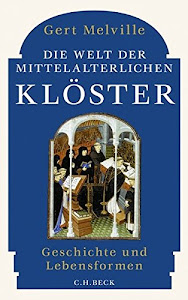 Gert Melville

DIE WELT DER MITTELALTERLICHEN

KLÖSTER

Geschichte und Lebensformen

C.H.BECK